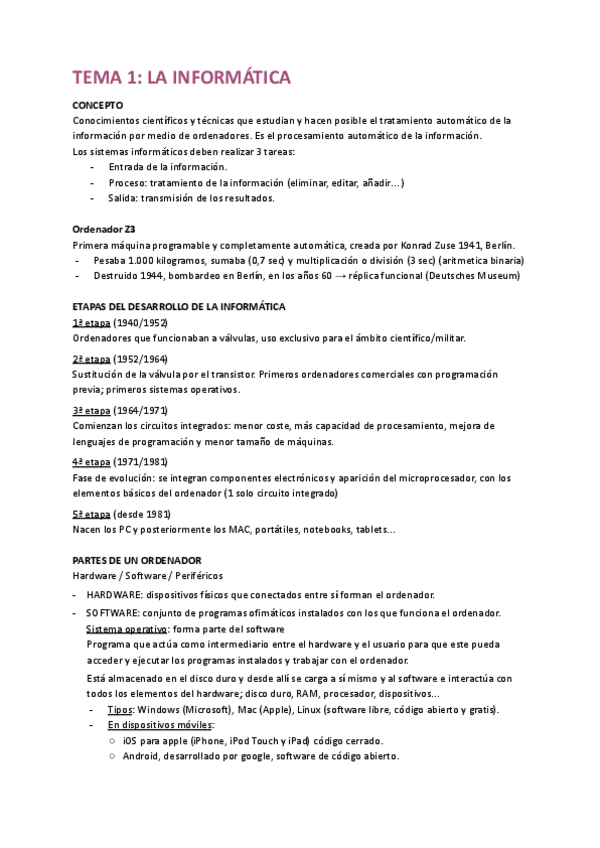 TEMA 1: LA INFORMÁTICA

CONCEPTO
Conocimientos científicos y técnicas que estudian y hacen posible el tratamiento automático de la información por medio de ordenadores. Es el procesamiento automático de la información.
Los sistemas informáticos deben realizar 3 tareas:
- Entrada de la información.
- Proceso: tratamiento de la información (eliminar, editar, añadir…)
- Salida: transmisión de los resultados.

Ordenador Z3
Primera máquina programable y completamente automática, creada por Konrad Zuse 1941, Berlín.
- Pesaba 1.000 kilogramos, sumaba (0,7 sec) y multiplicación o división (3 sec) (aritmetica binaria)
- Destruido 1944, bombardeo en Berlín, en los años 60 → réplica funcional (Deutsches Museum)

ETAPAS DEL DESARROLLO DE LA INFORMÁTICA
1ª etapa (1940/1952)
Ordenadores que funcionaban a válvulas, uso exclusivo para el ámbito científico/militar.
2ª etapa (1952/1964)
Sustitución de la válvula por el transistor. Primeros ordenadores comerciales con programación previa; primeros sistemas operativos.
3ª etapa (1964/1971)
Comienzan los circuitos integrados: menor coste, más capacidad de procesamiento, mejora de lenguajes de programación y menor tamaño de máquinas.
4ª etapa (1971/1981)
Fase de evolución: se integran componentes electrónicos y aparición del microprocesador, con los elementos básicos del ordenador (1 solo circuito integrado)
5ª etapa (desde 1981)
Nacen los PC y posteriormente los MAC, portátiles, notebooks, tablets…

PARTES DE UN ORDENADOR
Hardware / Software / Periféricos
- HARDWARE: dispositivos físicos que conectados entre sí forman el ordenador.
- SOFTWARE: conjunto de programas ofimáticos instalados con los que funciona el ordenador.
Sistema operativo: forma parte del software
Programa que actúa como intermediario entre el hardware y el usuario para que este pueda acceder y ejecutar los programas instalados y trabajar con el ordenador.
Está almacenado en el disco duro y desde allí se carga a sí mismo y al software e interactúa con todos los elementos del hardware; disco duro, RAM, procesador, dispositivos…
- Tipos: Windows (Microsoft), Mac (Apple), Linux (software libre, código abierto y gratis).
- En dispositivos móviles:
○ iOS para apple (iPhone, iPod Touch y iPad) código cerrado.
○ Android, desarrollado por google, software de código abierto.